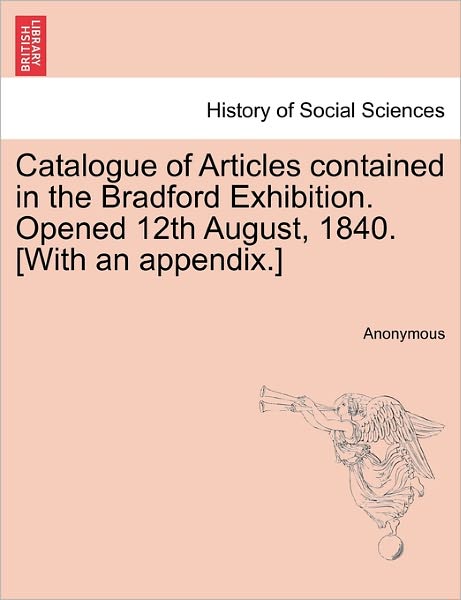 BRITISH LIBRARY

History of Social Sciences

Catalogue of Articles contained in the Bradford Exhibition. Opened 12th August, 1840. [With an appendix.]

Anonymous